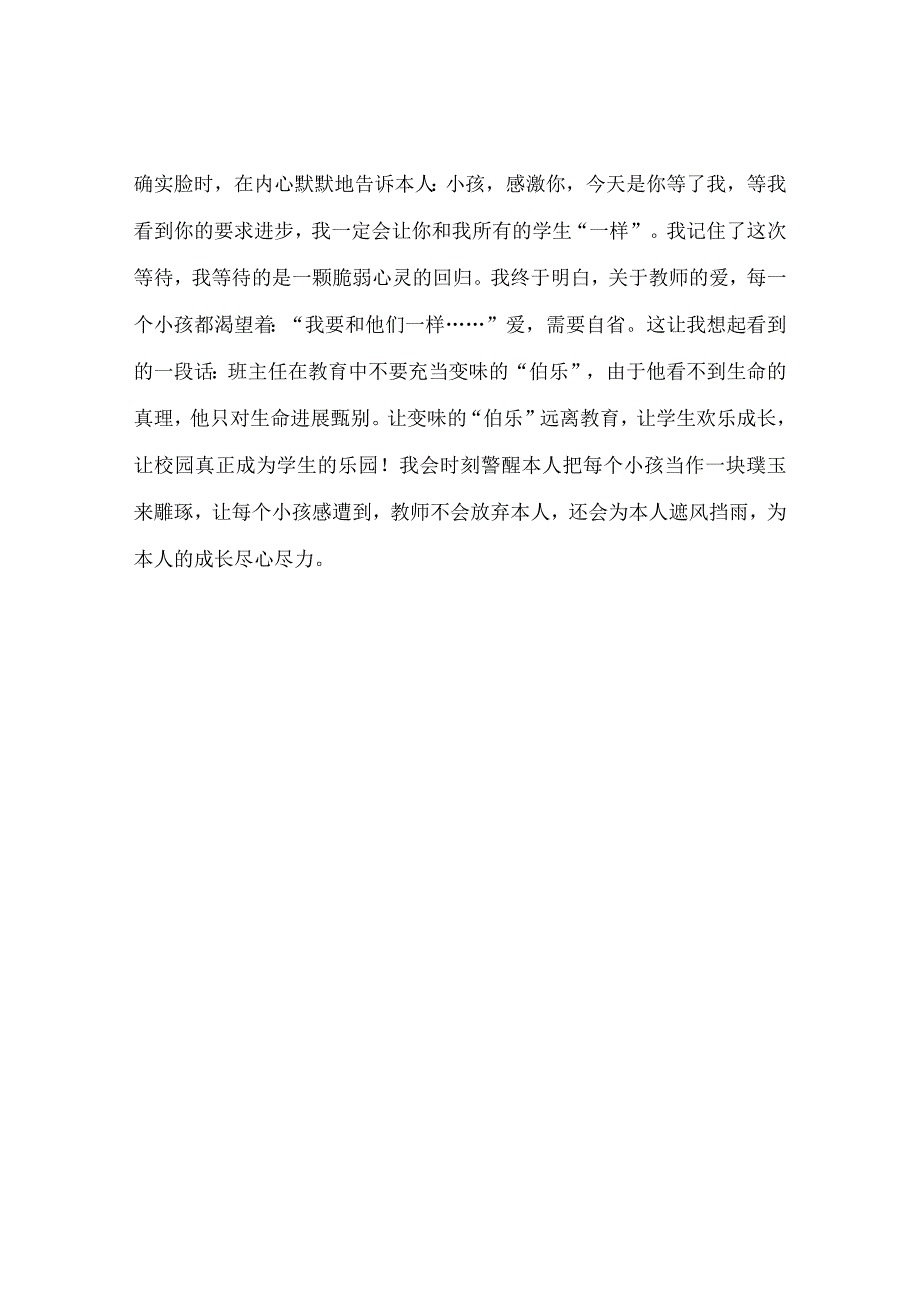 确实脸时，在内心默默地告诉本人：小孩，感激你，今天是你等了我，等我看到你的要求进步，我一定会让你和我所有的学生“一样”。我记住了这次等待，我等待的是一颗脆弱心灵的回归。我终于明白，关于教师的爱，每一个小孩都渴望着：“我要和他们一样……”爱，需要自省。这让我想起看到的一段话：班主任在教育中不要充当变味的“伯乐”，由于他看不到生命的真理，他只对生命进展甄别。让变味的“伯乐”远离教育，让学生欢乐成长，让校园真正成为学生的乐园！我会时刻警醒本人把每个小孩当作一块璞玉来雕琢，让每个小孩感遭到，教师不会放弃本人，还会为本人遮风挡雨，为本人的成长尽心尽力。